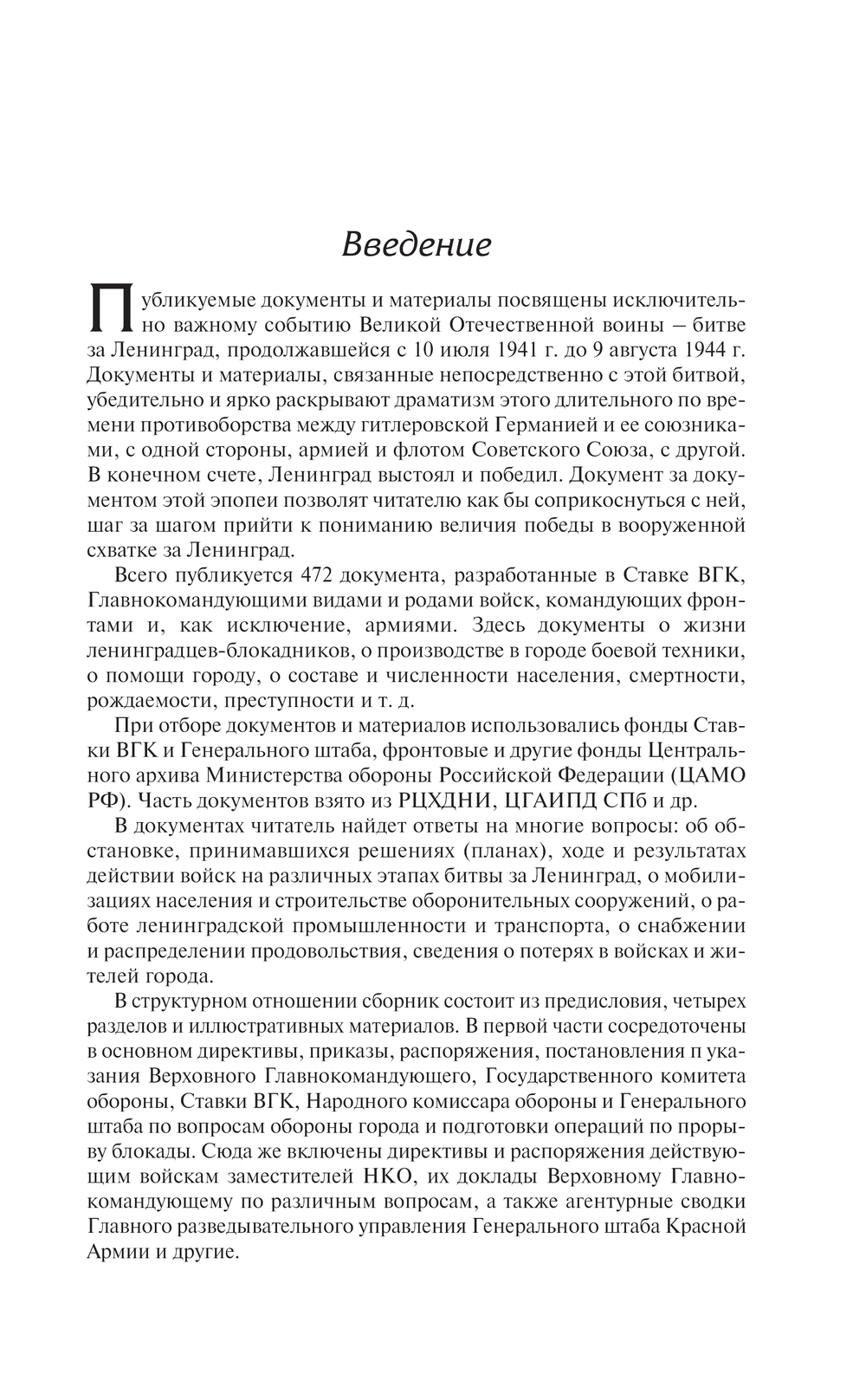 Введение

Публикуемые документы и материалы посвящены исключительно важному событию Великой Отечественной воины – битве за Ленинград, продолжавшейся с 10 июля 1941 г. до 9 августа 1944 г. Документы и материалы, связанные непосредственно с этой битвой, убедительно и ярко раскрывают драматизм этого длительного по времени противоборства между гитлеровской Германией и ее союзниками, с одной стороны, армией и флотом Советского Союза, с другой. В конечном счете, Ленинград выстоял и победил. Документ за документом этой эпопеи позволят читателю как бы соприкоснуться с ней, шаг за шагом прийти к пониманию величия победы в вооруженной схватке за Ленинград.

Всего публикуется 472 документа, разработанные в Ставке ВГК, Главнокомандующими видами и родами войск, командующих фронтами и, как исключение, армиями. Здесь документы о жизни ленинградцев-блокадников, о производстве в городе боевой техники, о помощи городу, о составе и численности населения, смертности, рождаемости, преступности и т. д.

При отборе документов и материалов использовались фонды Ставки ВГК и Генерального штаба, фронтовые и другие фонды Центрального архива Министерства обороны Российской Федерации (ЦАМО РФ). Часть документов взято из РЦХДНИ, ЦГАИПД СПб и др.

В документах читатель найдет ответы на многие вопросы: об обстановке, принимавшихся решениях (планах), ходе и результатах действии войск на различных этапах битвы за Ленинград, о мобилизациях населения и строительстве оборонительных сооружений, о работе ленинградской промышленности и транспорта, о снабжении и распределении продовольствия, сведения о потерях в войсках и жителей города.

В структурном отношении сборник состоит из предисловия, четырех разделов и иллюстративных материалов. В первой части сосредоточены в основном директивы, приказы, распоряжения, постановления п указания Верховного Главнокомандующего, Государственного комитета обороны, Ставки ВГК, Народного комиссара обороны и Генерального штаба по вопросам обороны города и подготовки операций по прорыву блокады. Сюда же включены директивы и распоряжения действующим войскам заместителей НКО, их доклады Верховному Главнокомандующему по различным вопросам, а также агентурные сводки Главного разведывательного управления Генерального штаба Красной Армии и другие.